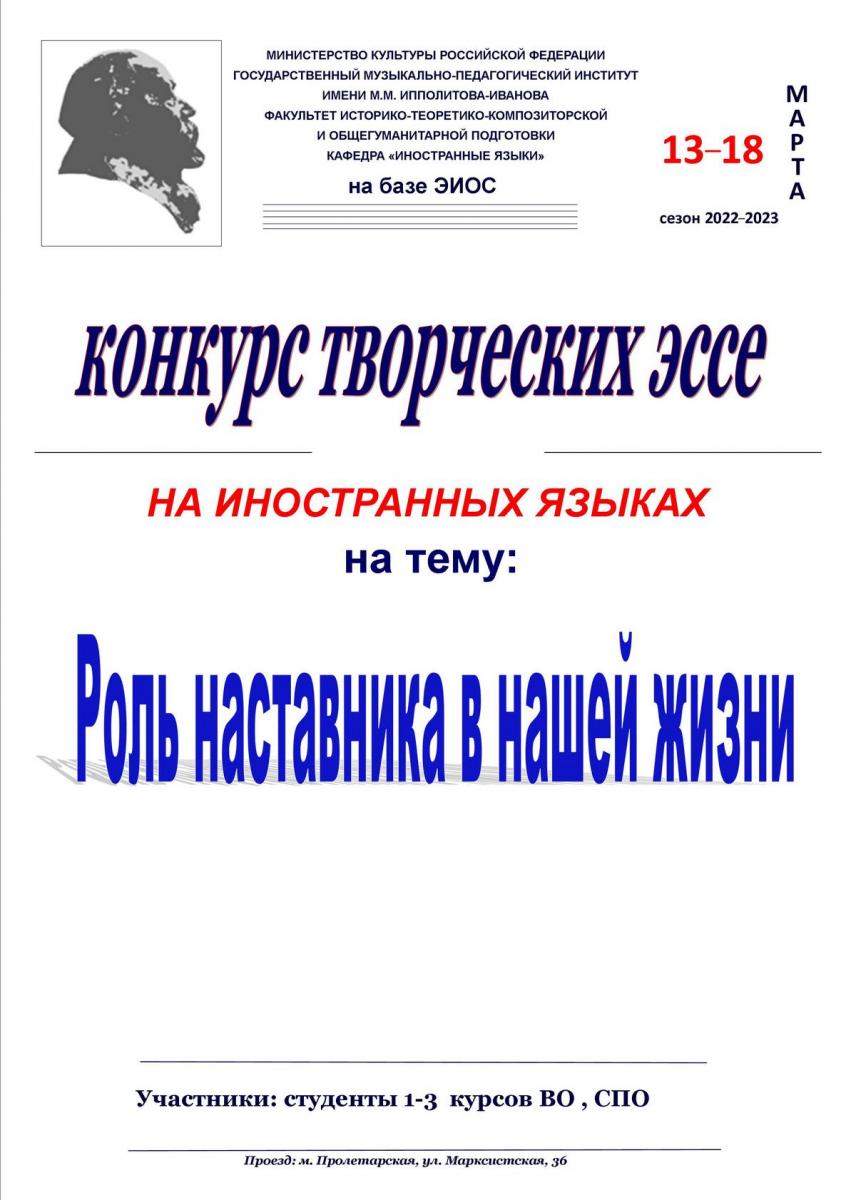 МИНИСТЕРСТВО КУЛЬТУРЫ РОССИЙСКОЙ ФЕДЕРАЦИИ
ГОСУДАРСТВЕННЫЙ МУЗЫКАЛЬНО-ПЕДАГОГИЧЕСКИЙ ИНСТИТУТ
ИМЕНИ М.М. ИППОЛИТОВА-ИВАНОВА
ФАКУЛЬТЕТ ИСТОРИКО-ТЕОРЕТИКО-КОМПОЗИТОРСКОЙ
И ОБЩЕГУМАНИТАРНОЙ ПОДГОТОВКИ
КАФЕДРА «ИНОСТРАННЫЕ ЯЗЫКИ»

на базе ЭИОС

13–18 МАРТА

сезон 2022–2023

конкурс творческих эссе

НА ИНОСТРАННЫХ ЯЗЫКАХ
на тему:

Роль наставника в нашей жизни

Участники: студенты 1-3 курсов ВО , СПО

Проезд: м. Пролетарская, ул. Марксистская, 36